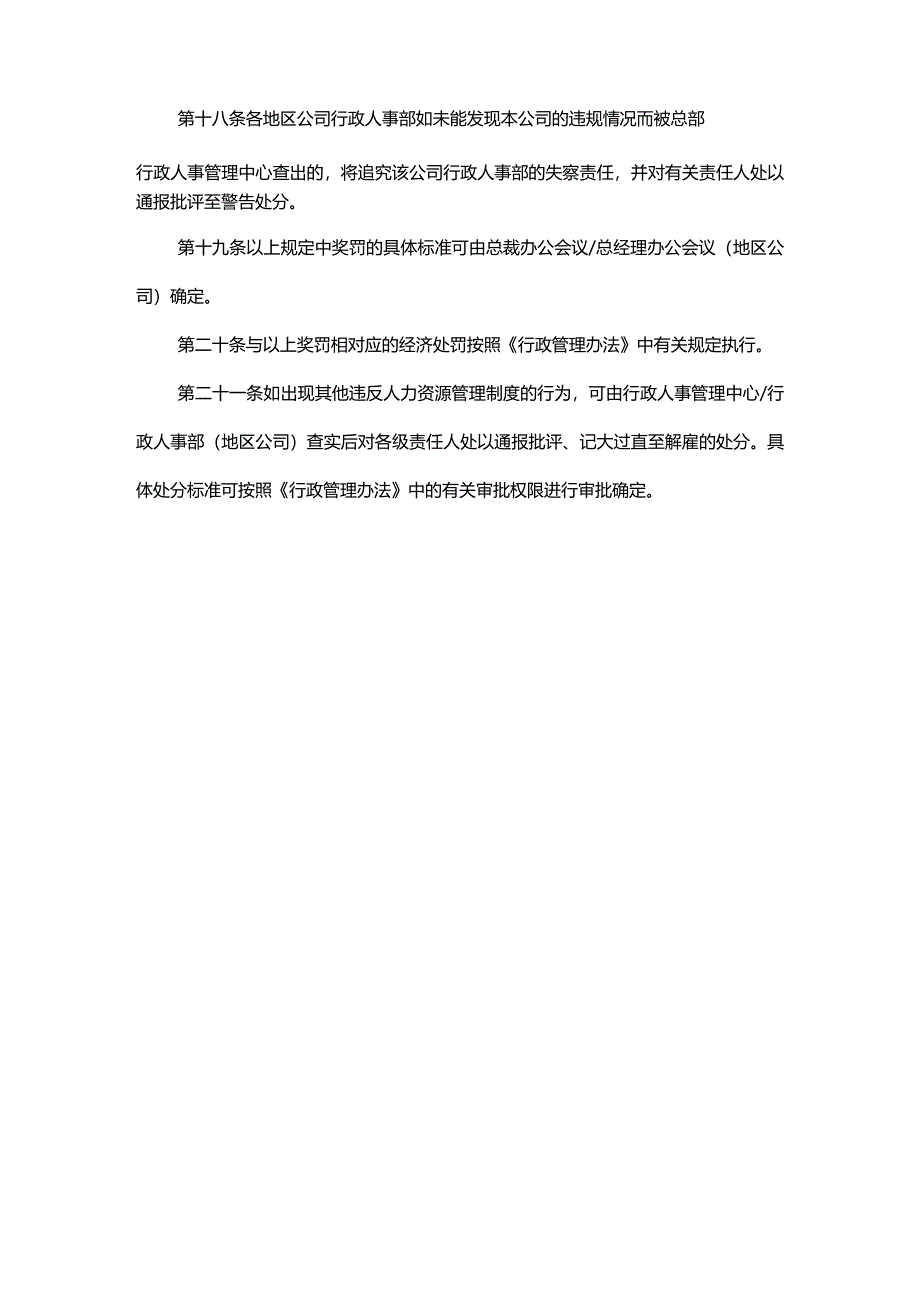 第十八条各地区公司行政人事部如未能发现本公司的违规情况而被总部行政人事管理中心查出的，将追究该公司行政人事部的失察责任，并对有关责任人处以通报批评至警告处分。

第十九条以上规定中奖罚的具体标准可由总裁办公会议/总经理办公会议（地区公司）确定。

第二十条与以上奖罚相对应的经济处罚按照《行政管理办法》中有关规定执行。

第二十一条如出现其他违反人力资源管理制度的行为，可由行政人事管理中心/行政人事部（地区公司）查实后对各级责任人处以通报批评、记大过直至解雇的处分。具体处分标准可按照《行政管理办法》中的有关审批权限进行审批确定。